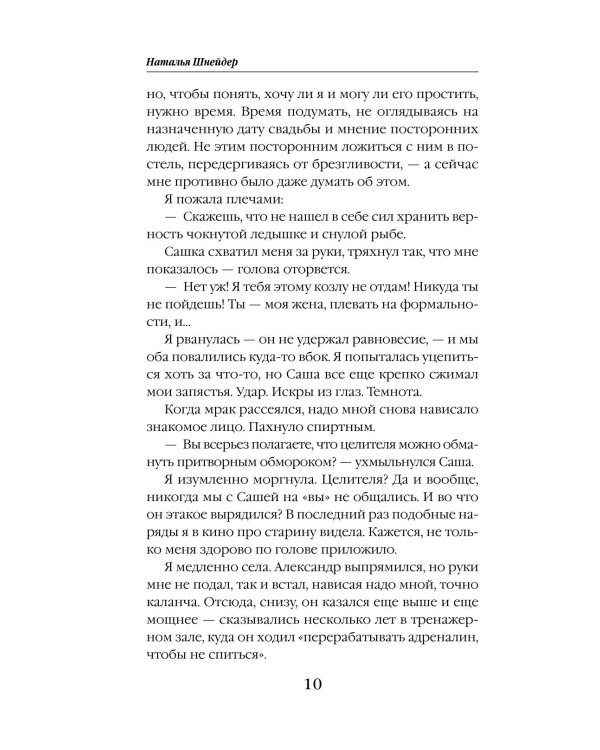 Наталья Шнейдер

но, чтобы понять, хочу ли я и могу ли его простить, нужно время. Время подумать, не оглядываясь на назначенную дату свадьбы и мнение посторонних людей. Не этим посторонним ложиться с ним в постель, передергиваясь от брезгливости, — а сейчас мне противно было даже думать об этом.

Я пожала плечами:

— Скажешь, что не нашел в себе сил хранить верность чокнутой ледышке и снулой рыбе.

Сашка схватил меня за руки, тряхнул так, что мне показалось — голова оторвется.

— Нет уж! Я тебя этому козлу не отдам! Никуда ты не пойдешь! Ты — моя жена, плевать на формальности, и...

Я рванулась — он не удержал равновесие, — и мы оба повалились куда-то вбок. Я попыталась уцепиться хоть за что-то, но Саша все еще крепко сжимал мои запястья. Удар. Искры из глаз. Темнота.

Когда мрак рассеялся, надо мной снова нависало знакомое лицо. Пахнуло спиртным.

— Вы всерьез полагаете, что целителя можно обмануть притворным обмороком? — ухмыльнулся Саша.

Я изумленно моргнула. Целителя? Да и вообще, никогда мы с Сашей на «вы» не общались. И во что он этакое вырядился? В последний раз подобные наряды я в кино про старину видела. Кажется, не только меня здорово по голове приложило.

Я медленно села. Александр выпрямился, но руки мне не подал, так и встал, нависая надо мной, точно каланча. Отсюда, снизу, он казался еще выше и еще мощнее — сказывались несколько лет в тренажерном зале, куда он ходил «перерабатывать адреналин, чтобы не спиться».

10